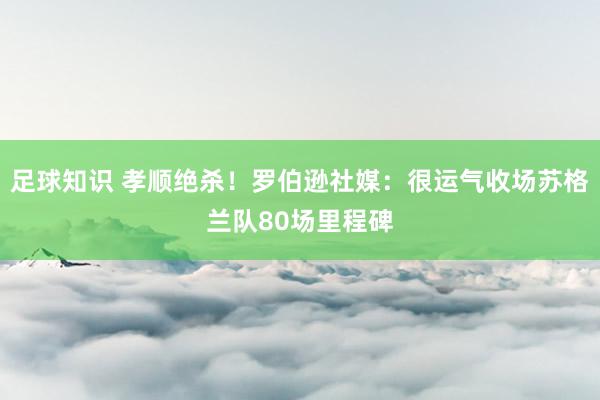 足球知识 孝顺绝杀！罗伯逊社媒：很运气收场苏格兰队80场里程碑